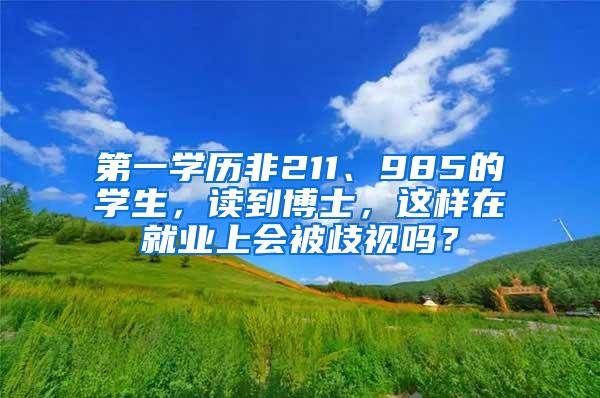 第一学历非211、985的学生，读到博士，这样在就业上会被歧视吗？